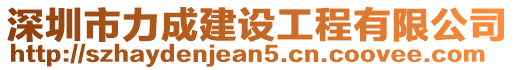 深圳市力成建设工程有限公司
http://szhaydenjean5.cn.coovee.com